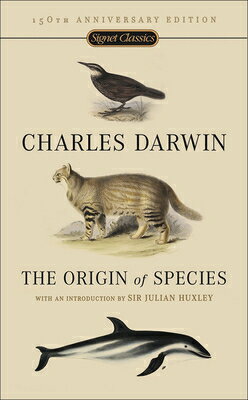 150TH ANNIVERSARY EDITION

Signet Classics

CHARLES DARWIN

THE ORIGIN of SPECIES

WITH AN INTRODUCTION BY SIR JULIAN HUXLEY